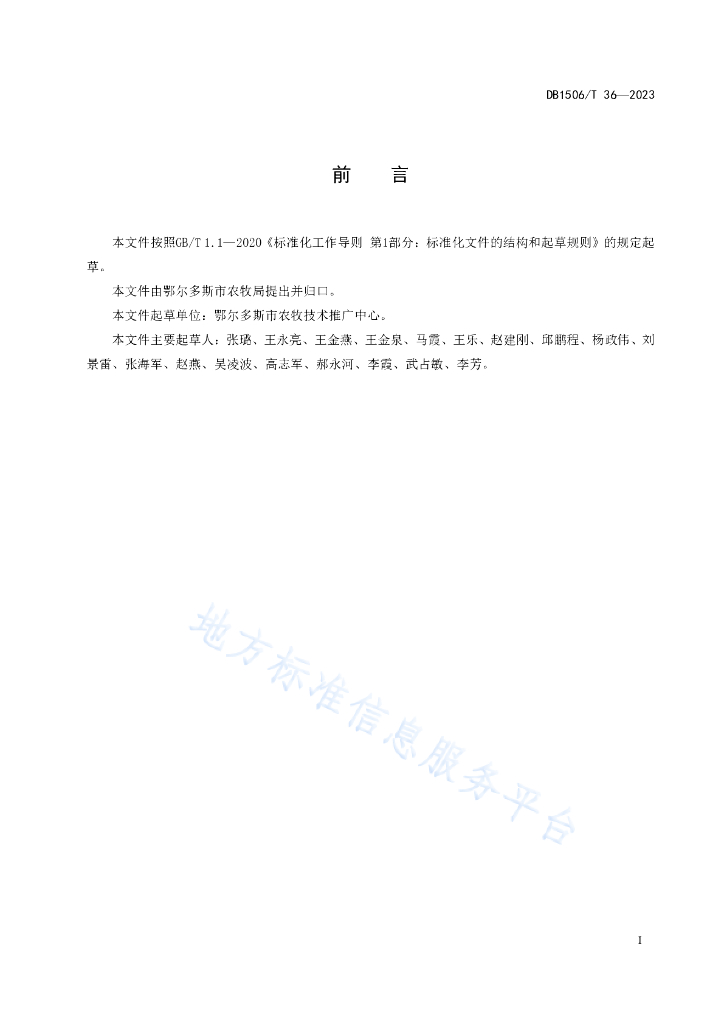 DB1506/T 36—2023

前　言

本文件按照GB/T 1.1—2020《标准化工作导则 第1部分：标准化文件的结构和起草规则》的规定起草。

本文件由鄂尔多斯市农牧局提出并归口。

本文件起草单位：鄂尔多斯市农牧技术推广中心。

本文件主要起草人：张璐、王永亮、王金燕、王金泉、马霞、王乐、赵建刚、邱鹏程、杨政伟、刘景雷、张海军、赵燕、吴凌波、高志军、郝永河、李霞、武占敏、李芳。

地方标准信息服务平台

I